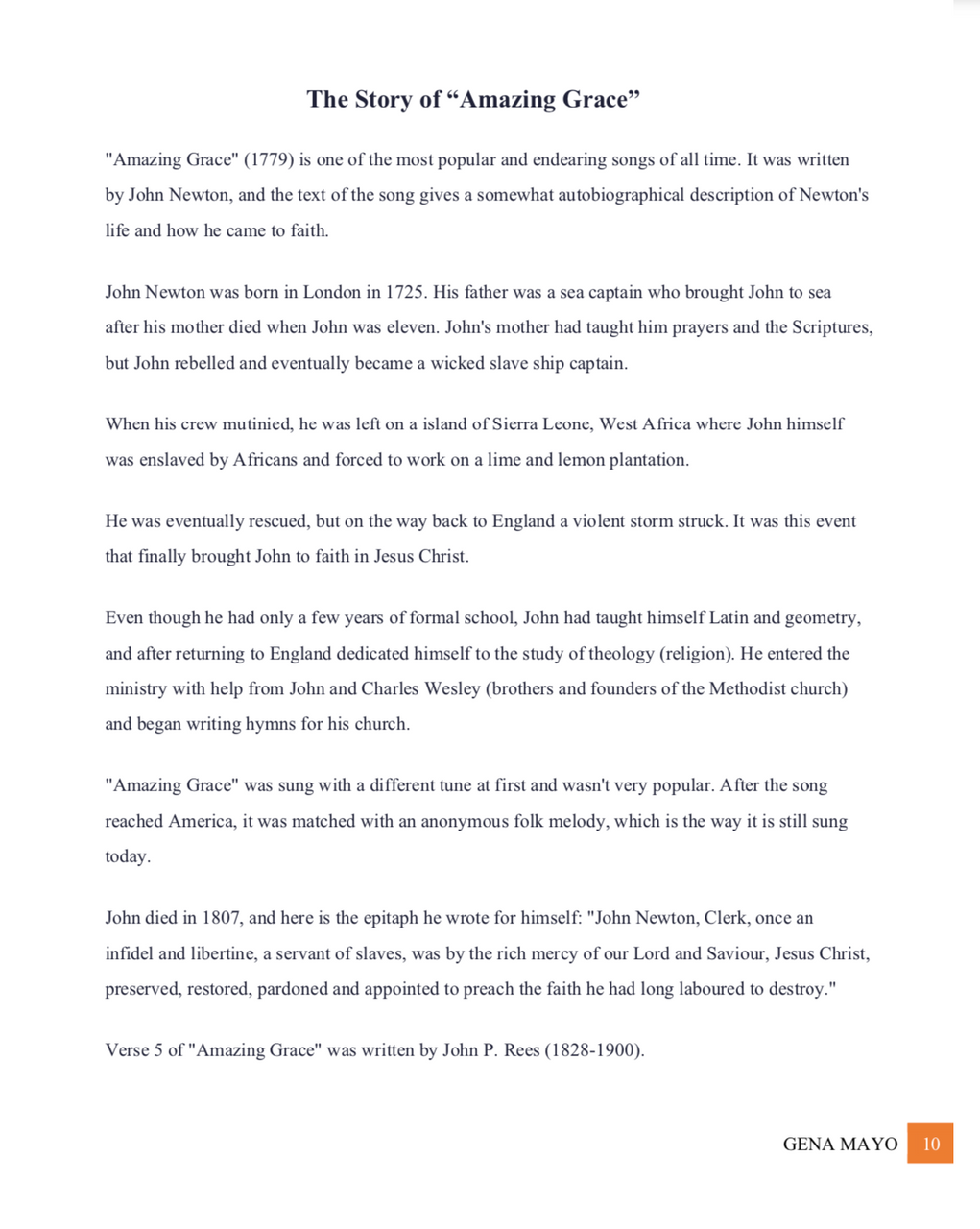 The Story of “Amazing Grace”

"Amazing Grace" (1779) is one of the most popular and endearing songs of all time. It was written by John Newton, and the text of the song gives a somewhat autobiographical description of Newton's life and how he came to faith.

John Newton was born in London in 1725. His father was a sea captain who brought John to sea after his mother died when John was eleven. John's mother had taught him prayers and the Scriptures, but John rebelled and eventually became a wicked slave ship captain.

When his crew mutinied, he was left on a island of Sierra Leone, West Africa where John himself was enslaved by Africans and forced to work on a lime and lemon plantation.

He was eventually rescued, but on the way back to England a violent storm struck. It was this event that finally brought John to faith in Jesus Christ.

Even though he had only a few years of formal school, John had taught himself Latin and geometry, and after returning to England dedicated himself to the study of theology (religion). He entered the ministry with help from John and Charles Wesley (brothers and founders of the Methodist church) and began writing hymns for his church.

"Amazing Grace" was sung with a different tune at first and wasn't very popular. After the song reached America, it was matched with an anonymous folk melody, which is the way it is still sung today.

John died in 1807, and here is the epitaph he wrote for himself: "John Newton, Clerk, once an infidel and libertine, a servant of slaves, was by the rich mercy of our Lord and Saviour, Jesus Christ, preserved, restored, pardoned and appointed to preach the faith he had long laboured to destroy."

Verse 5 of "Amazing Grace" was written by John P. Rees (1828-1900).

GENA MAYO 10